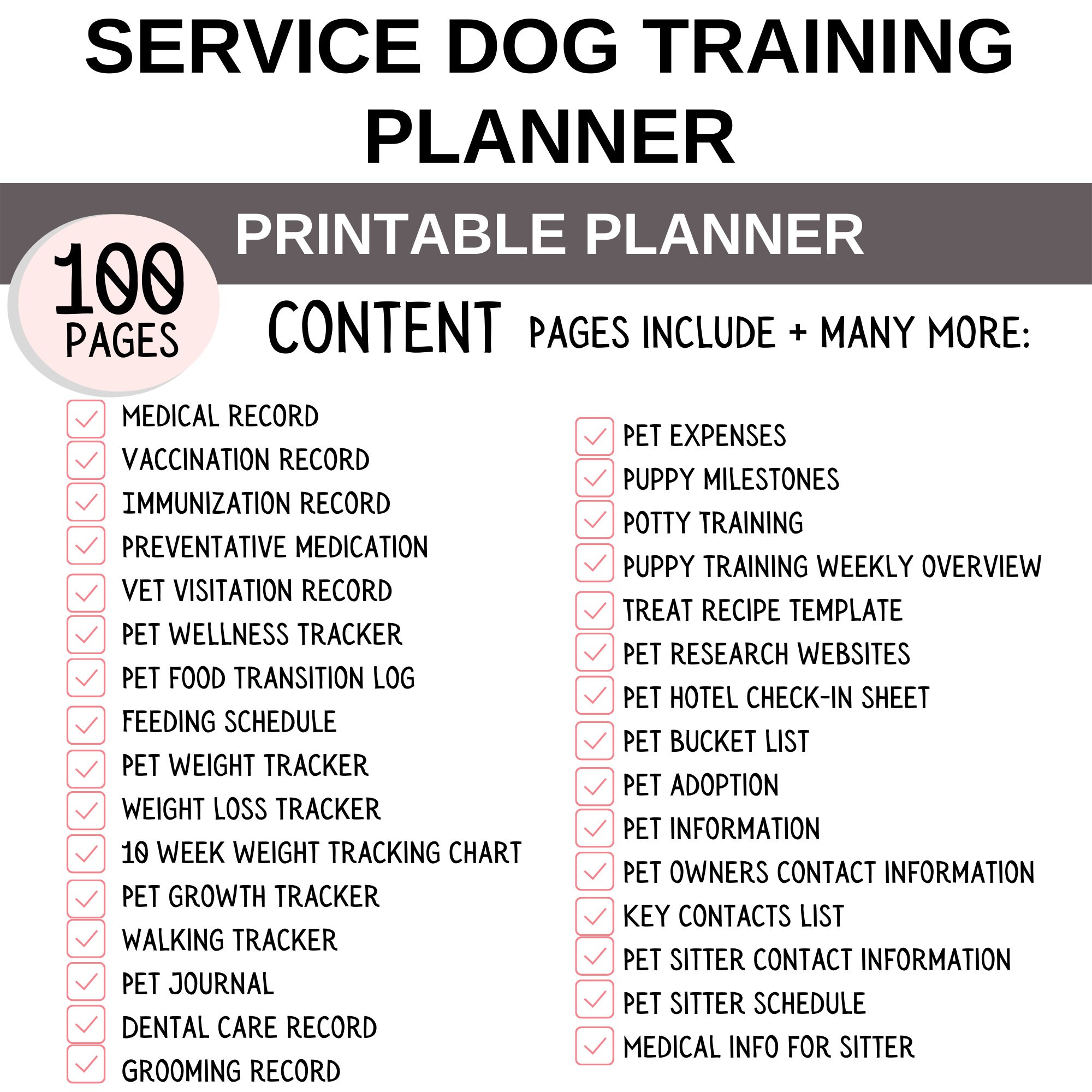 SERVICE DOG TRAINING PLANNER

PRINTABLE PLANNER

100 PAGES

CONTENT PAGES INCLUDE + MANY MORE:

MEDICAL RECORD
VACCINATION RECORD
IMMUNIZATION RECORD
PREVENTATIVE MEDICATION
VET VISITATION RECORD
PET WELLNESS TRACKER
PET FOOD TRANSITION LOG
FEEDING SCHEDULE
PET WEIGHT TRACKER
WEIGHT LOSS TRACKER
10 WEEK WEIGHT TRACKING CHART
PET GROWTH TRACKER
WALKING TRACKER
PET JOURNAL
DENTAL CARE RECORD
GROOMING RECORD

PET EXPENSES
PUPPY MILESTONES
POTTY TRAINING
PUPPY TRAINING WEEKLY OVERVIEW
TREAT RECIPE TEMPLATE
PET RESEARCH WEBSITES
PET HOTEL CHECK-IN SHEET
PET BUCKET LIST
PET ADOPTION
PET INFORMATION
PET OWNERS CONTACT INFORMATION
KEY CONTACTS LIST
PET SITTER CONTACT INFORMATION
PET SITTER SCHEDULE
MEDICAL INFO FOR SITTER